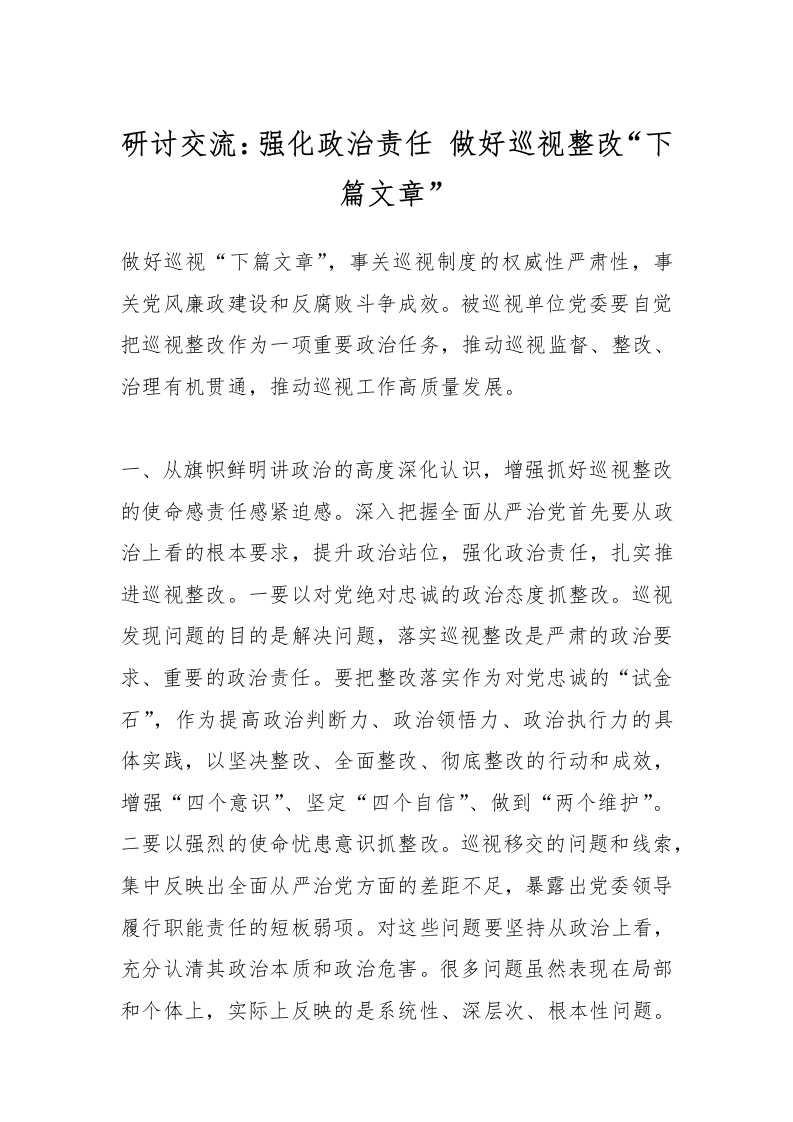 研讨交流：强化政治责任 做好巡视整改“下篇文章”

做好巡视“下篇文章”，事关巡视制度的权威性严肃性，事关党风廉政建设和反腐败斗争成效。被巡视单位党委要自觉把巡视整改作为一项重要政治任务，推动巡视监督、整改、治理有机贯通，推动巡视工作高质量发展。

一、从旗帜鲜明讲政治的高度深化认识，增强抓好巡视整改的使命感责任感紧迫感。深入把握全面从严治党首先要从政治上看的根本要求，提升政治站位，强化政治责任，扎实推进巡视整改。一要以对党绝对忠诚的政治态度抓整改。巡视发现问题的目的是解决问题，落实巡视整改是严肃的政治要求、重要的政治责任。要把整改落实作为对党忠诚的“试金石”，作为提高政治判断力、政治领悟力、政治执行力的具体实践，以坚决整改、全面整改、彻底整改的行动和成效，增强“四个意识”、坚定“四个自信”、做到“两个维护”。二要以强烈的使命忧患意识抓整改。巡视移交的问题和线索，集中反映出全面从严治党方面的差距不足，暴露出党委领导履行职能责任的短板弱项。对这些问题要坚持从政治上看，充分认清其政治本质和政治危害。很多问题虽然表现在局部和个体上，实际上反映的是系统性、深层次、根本性问题。